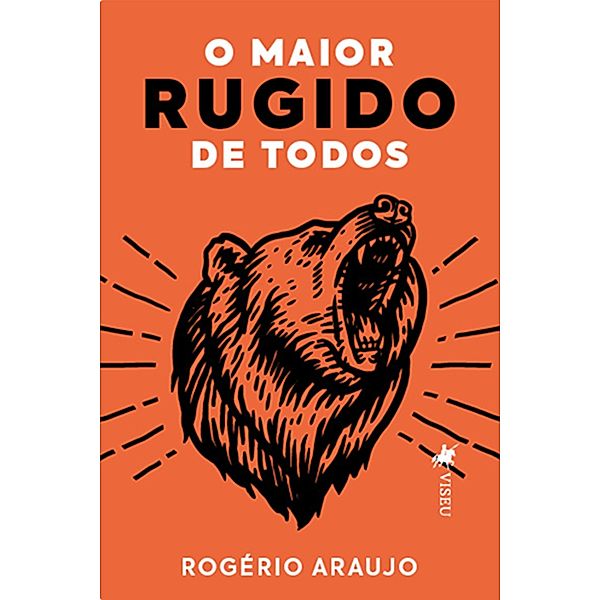 O MAIOR
RUGIDO
DE TODOS

VISEU

ROGÉRIO ARAUJO